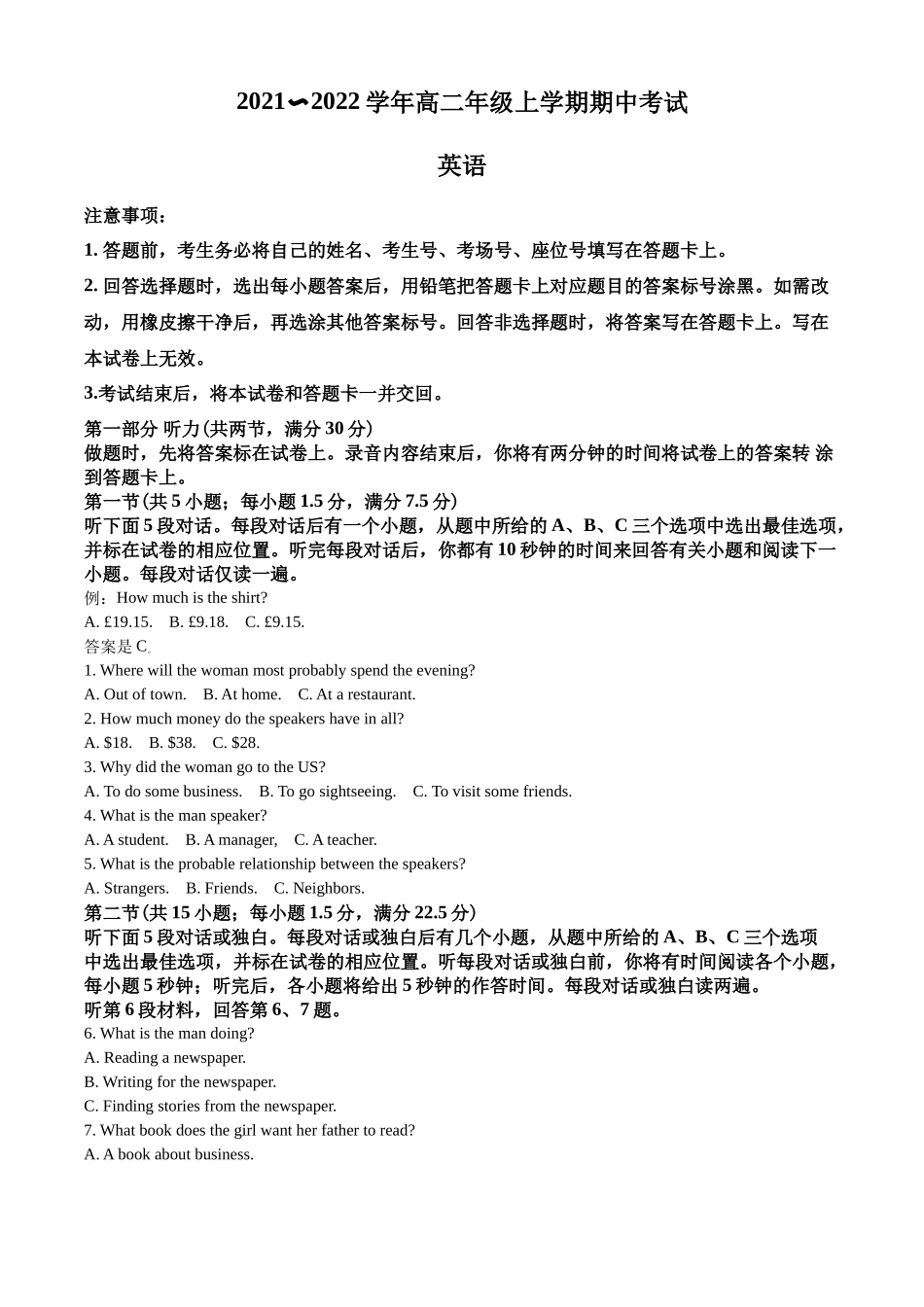 2021∽2022 学年高二年级上学期期中考试

英语

注意事项：

1. 答题前，考生务必将自己的姓名、考生号、考场号、座位号填写在答题卡上。

2. 回答选择题时，选出每小题答案后，用铅笔把答题卡上对应题目的答案标号涂黑。如需改动，用橡皮擦干净后，再选涂其他答案标号。回答非选择题时，将答案写在答题卡上。写在本试卷上无效。

3.考试结束后，将本试卷和答题卡一并交回。

第一部分 听力(共两节，满分 30 分)
做题时，先将答案标在试卷上。录音内容结束后，你将有两分钟的时间将试卷上的答案转 涂到答题卡上。
第一节(共 5 小题；每小题 1.5 分，满分 7.5 分)
听下面 5 段对话。每段对话后有一个小题，从题中所给的 A、B、C 三个选项中选出最佳选项，并标在试卷的相应位置。听完每段对话后，你都有 10 秒钟的时间来回答有关小题和阅读下一小题。每段对话仅读一遍。
例：How much is the shirt?
A. £19.15. B. £9.18. C. £9.15.
答案是 C。
1. Where will the woman most probably spend the evening?
A. Out of town. B. At home. C. At a restaurant.
2. How much money do the speakers have in all?
A. $18. B. $38. C. $28.
3. Why did the woman go to the US?
A. To do some business. B. To go sightseeing. C. To visit some friends.
4. What is the man speaker?
A. A student. B. A manager, C. A teacher.
5. What is the probable relationship between the speakers?
A. Strangers. B. Friends. C. Neighbors.
第二节(共 15 小题；每小题 1.5 分，满分 22.5 分)
听下面 5 段对话或独白。每段对话或独白后有几个小题，从题中所给的 A、B、C 三个选项中选出最佳选项，并标在试卷的相应位置。听每段对话或独白前，你将有时间阅读各个小题，每小题 5 秒钟；听完后，各小题将给出 5 秒钟的作答时间。每段对话或独白读两遍。
听第 6 段材料，回答第 6、7 题。
6. What is the man doing?
A. Reading a newspaper.
B. Writing for the newspaper.
C. Finding stories from the newspaper.
7. What book does the girl want her father to read?
A. A book about business.